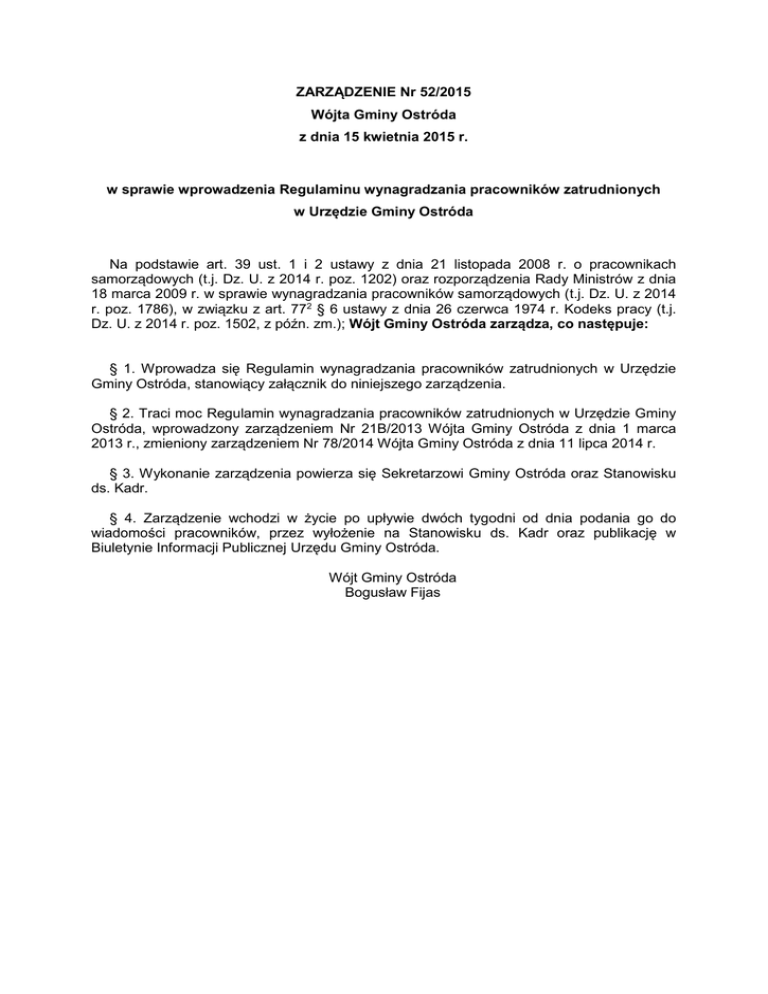 ZARZĄDZENIE Nr 52/2015
Wójta Gminy Ostróda
z dnia 15 kwietnia 2015 r.

w sprawie wprowadzenia Regulaminu wynagradzania pracowników zatrudnionych w Urzędzie Gminy Ostróda

Na podstawie art. 39 ust. 1 i 2 ustawy z dnia 21 listopada 2008 r. o pracownikach samorządowych (t.j. Dz. U. z 2014 r. poz. 1202) oraz rozporządzenia Rady Ministrów z dnia 18 marca 2009 r. w sprawie wynagradzania pracowników samorządowych (t.j. Dz. U. z 2014 r. poz. 1786), w związku z art. $77^2$ § 6 ustawy z dnia 26 czerwca 1974 r. Kodeks pracy (t.j. Dz. U. z 2014 r. poz. 1502, z późn. zm.); Wójt Gminy Ostróda zarządza, co następuje:

§ 1. Wprowadza się Regulamin wynagradzania pracowników zatrudnionych w Urzędzie Gminy Ostróda, stanowiący załącznik do niniejszego zarządzenia.

§ 2. Traci moc Regulamin wynagradzania pracowników zatrudnionych w Urzędzie Gminy Ostróda, wprowadzony zarządzeniem Nr 21B/2013 Wójta Gminy Ostróda z dnia 1 marca 2013 r., zmieniony zarządzeniem Nr 78/2014 Wójta Gminy Ostróda z dnia 11 lipca 2014 r.

§ 3. Wykonanie zarządzenia powierza się Sekretarzowi Gminy Ostróda oraz Stanowisku ds. Kadr.

§ 4. Zarządzenie wchodzi w życie po upływie dwóch tygodni od dnia podania go do wiadomości pracowników, przez wyłożenie na Stanowisku ds. Kadr oraz publikację w Biuletynie Informacji Publicznej Urzędu Gminy Ostróda.

Wójt Gminy Ostróda
Bogusław Fijas